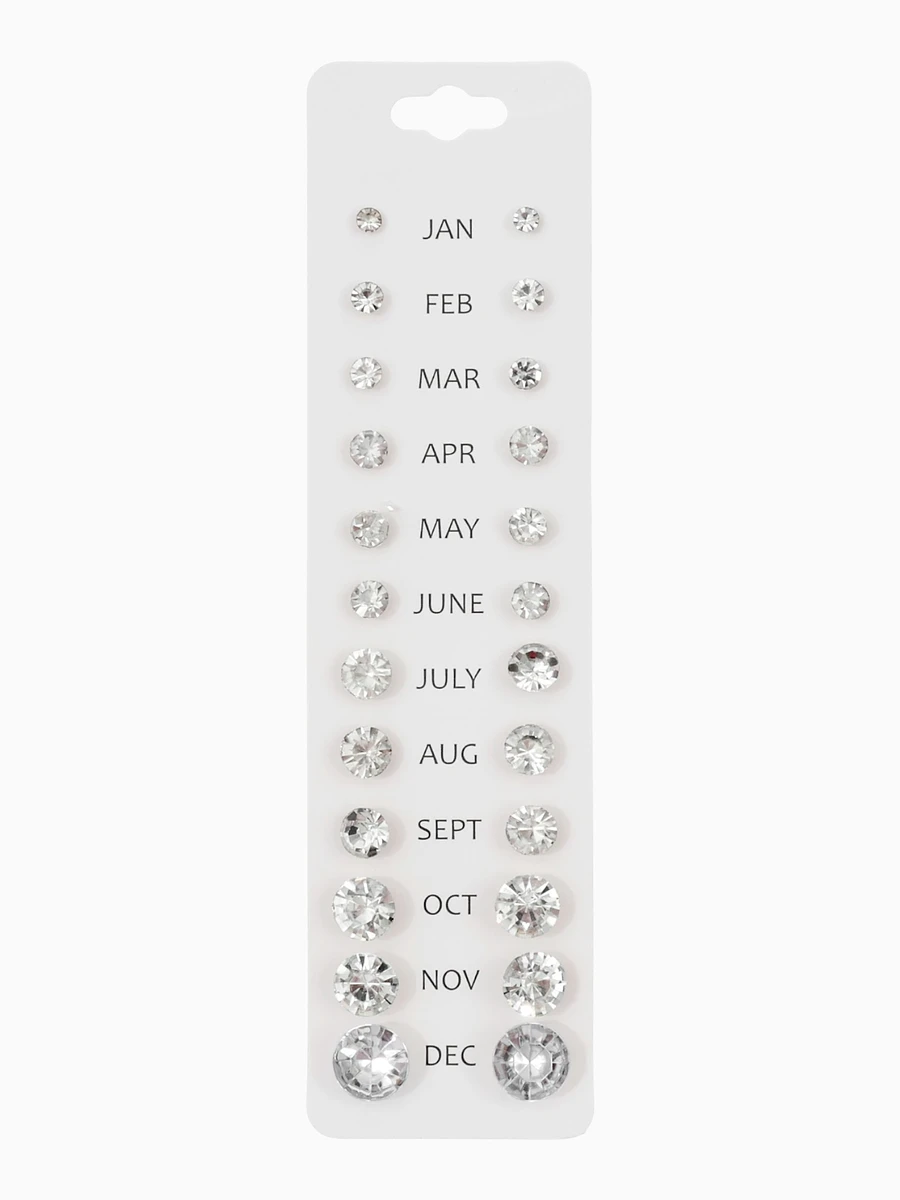 JAN

FEB

MAR

APR

MAY

JUNE

JULY

AUG

SEPT

OCT

NOV

DEC